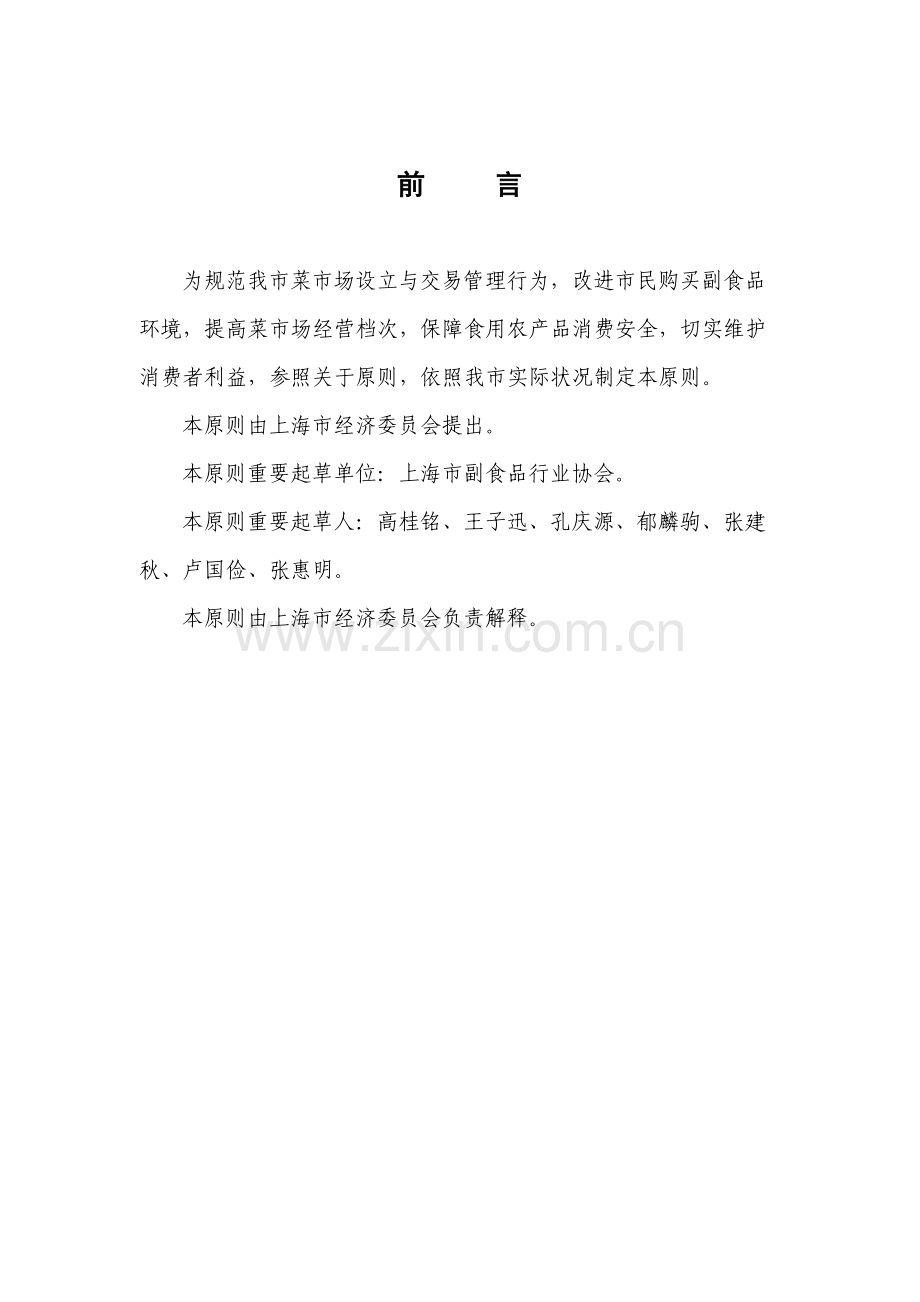 前　言

为规范我市菜市场设立与交易管理行为，改进市民购买副食品环境，提高菜市场经营档次，保障食用农产品消费安全，切实维护消费者利益，参照关于原则，依照我市实际状况制定本原则。

本原则由上海市经济委员会提出。

本原则重要起草单位：上海市副食品行业协会。

本原则重要起草人：高桂铭、王子迅、孔庆源、郁麟驹、张建秋、卢国俭、张惠明。

本原则由上海市经济委员会负责解释。

www.zixin.com.cn